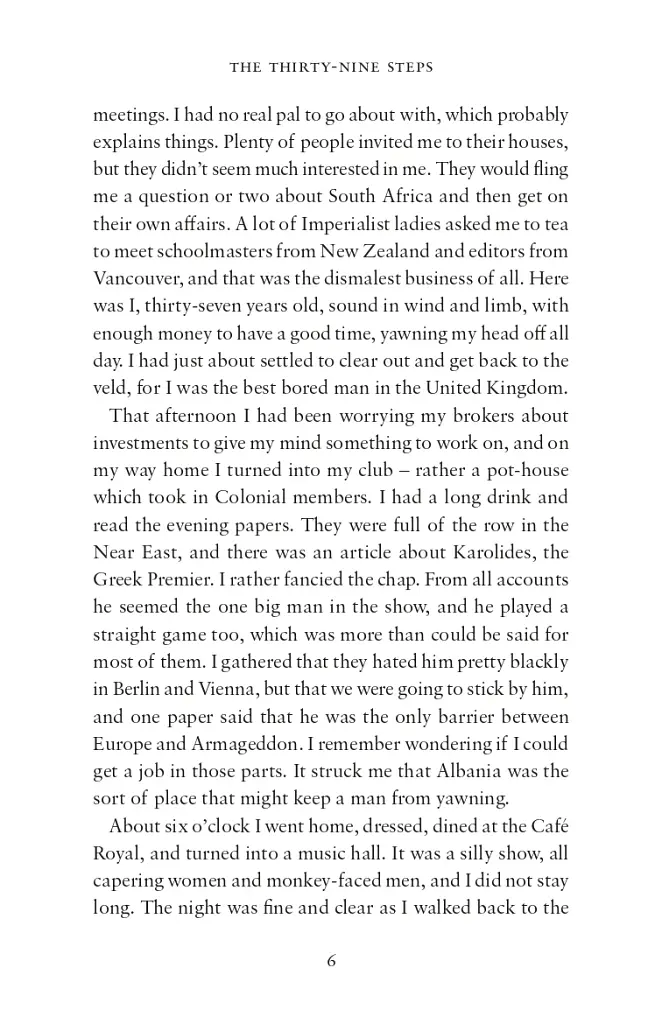 THE THIRTY-NINE STEPS

meetings. I had no real pal to go about with, which probably explains things. Plenty of people invited me to their houses, but they didn't seem much interested in me. They would fling me a question or two about South Africa and then get on their own affairs. A lot of Imperialist ladies asked me to tea to meet schoolmasters from New Zealand and editors from Vancouver, and that was the dismalest business of all. Here was I, thirty-seven years old, sound in wind and limb, with enough money to have a good time, yawning my head off all day. I had just about settled to clear out and get back to the veld, for I was the best bored man in the United Kingdom.

That afternoon I had been worrying my brokers about investments to give my mind something to work on, and on my way home I turned into my club – rather a pot-house which took in Colonial members. I had a long drink and read the evening papers. They were full of the row in the Near East, and there was an article about Karolides, the Greek Premier. I rather fancied the chap. From all accounts he seemed the one big man in the show, and he played a straight game too, which was more than could be said for most of them. I gathered that they hated him pretty blackly in Berlin and Vienna, but that we were going to stick by him, and one paper said that he was the only barrier between Europe and Armageddon. I remember wondering if I could get a job in those parts. It struck me that Albania was the sort of place that might keep a man from yawning.

About six o'clock I went home, dressed, dined at the Café Royal, and turned into a music hall. It was a silly show, all capering women and monkey-faced men, and I did not stay long. The night was fine and clear as I walked back to the

6